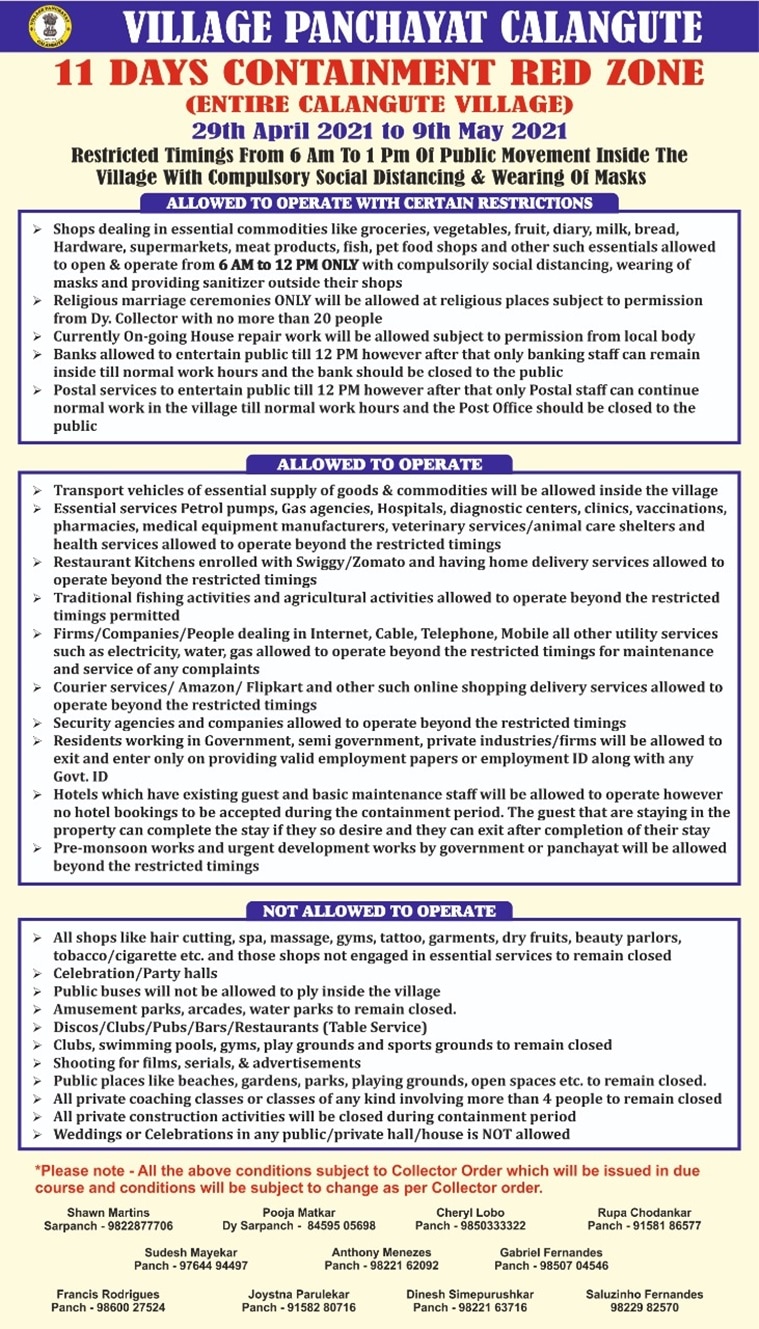 VILLAGE PANCHAYAT CALANGUTE

11 DAYS CONTAINMENT RED ZONE
(ENTIRE CALANGUTE VILLAGE)
29th April 2021 to 9th May 2021

Restricted Timings From 6 Am To 1 Pm Of Public Movement Inside The Village With Compulsory Social Distancing & Wearing Of Masks

ALLOWED TO OPERATE WITH CERTAIN RESTRICTIONS

➢ Shops dealing in essential commodities like groceries, vegetables, fruit, diary, milk, bread, Hardware, supermarkets, meat products, fish, pet food shops and other such essentials allowed to open & operate from 6 AM to 12 PM ONLY with compulsorily social distancing, wearing of masks and providing sanitizer outside their shops
➢ Religious marriage ceremonies ONLY will be allowed at religious places subject to permission from Dy. Collector with no more than 20 people
➢ Currently On-going House repair work will be allowed subject to permission from local body
➢ Banks allowed to entertain public till 12 PM however after that only banking staff can remain inside till normal work hours and the bank should be closed to the public
➢ Postal services to entertain public till 12 PM however after that only Postal staff can continue normal work in the village till normal work hours and the Post Office should be closed to the public

ALLOWED TO OPERATE

➢ Transport vehicles of essential supply of goods & commodities will be allowed inside the village
➢ Essential services Petrol pumps, Gas agencies, Hospitals, diagnostic centers, clinics, vaccinations, pharmacies, medical equipment manufacturers, veterinary services/animal care shelters and health services allowed to operate beyond the restricted timings
➢ Restaurant Kitchens enrolled with Swiggy/Zomato and having home delivery services allowed to operate beyond the restricted timings
➢ Traditional fishing activities and agricultural activities allowed to operate beyond the restricted timings permitted
➢ Firms/Companies/People dealing in Internet, Cable, Telephone, Mobile all other utility services such as electricity, water, gas allowed to operate beyond the restricted timings for maintenance and service of any complaints
➢ Courier services/ Amazon/ Flipkart and other such online shopping delivery services allowed to operate beyond the restricted timings
➢ Security agencies and companies allowed to operate beyond the restricted timings
➢ Residents working in Government, semi government, private industries/firms will be allowed to exit and enter only on providing valid employment papers or employment ID along with any Govt. ID
➢ Hotels which have existing guest and basic maintenance staff will be allowed to operate however no hotel bookings to be accepted during the containment period. The guest that are staying in the property can complete the stay if they so desire and they can exit after completion of their stay
➢ Pre-monsoon works and urgent development works by government or panchayat will be allowed beyond the restricted timings

NOT ALLOWED TO OPERATE

➢ All shops like hair cutting, spa, massage, gyms, tattoo, garments, dry fruits, beauty parlors, tobacco/cigarette etc. and those shops not engaged in essential services to remain closed
➢ Celebration/Party halls
➢ Public buses will not be allowed to ply inside the village
➢ Amusement parks, arcades, water parks to remain closed.
➢ Discos/Clubs/Pubs/Bars/Restaurants (Table Service)
➢ Clubs, swimming pools, gyms, play grounds and sports grounds to remain closed
➢ Shooting for films, serials, & advertisements
➢ Public places like beaches, gardens, parks, playing grounds, open spaces etc. to remain closed.
➢ All private coaching classes or classes of any kind involving more than 4 people to remain closed
➢ All private construction activities will be closed during containment period
➢ Weddings or Celebrations in any public/private hall/house is NOT allowed

*Please note - All the above conditions subject to Collector Order which will be issued in due course and conditions will be subject to change as per Collector order.

Shawn Martins
Sarpanch - 9822877706

Pooja Matkar
Dy Sarpanch - 84595 05698

Cheryl Lobo
Panch - 9850333322

Rupa Chodankar
Panch - 91581 86577

Sudesh Mayekar
Panch - 97644 94497

Anthony Menezes
Panch - 98221 62092

Gabriel Fernandes
Panch - 98507 04546

Francis Rodrigues
Panch - 98600 27524

Joystna Parulekar
Panch - 91582 80716

Dinesh Simepurushkar
Panch - 98221 63716

Saluzinho Fernandes
98229 82570